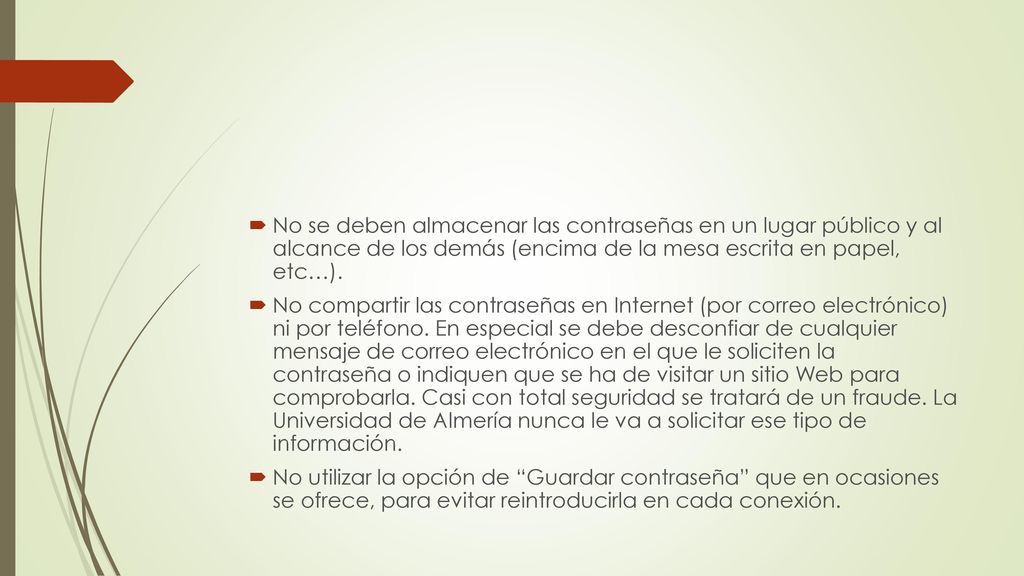 No se deben almacenar las contraseñas en un lugar público y al alcance de los demás (encima de la mesa escrita en papel, etc…).

No compartir las contraseñas en Internet (por correo electrónico) ni por teléfono. En especial se debe desconfiar de cualquier mensaje de correo electrónico en el que le soliciten la contraseña o indiquen que se ha de visitar un sitio Web para comprobarla. Casi con total seguridad se tratará de un fraude. La Universidad de Almería nunca le va a solicitar ese tipo de información.

No utilizar la opción de “Guardar contraseña” que en ocasiones se ofrece, para evitar reintroducirla en cada conexión.